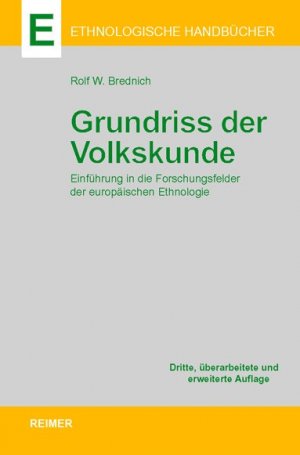 E

ETHNOLOGISCHE HANDBÜCHER

Rolf W. Brednich

Grundriss der Volkskunde

Einführung in die Forschungsfelder der europäischen Ethnologie

Dritte, überarbeitete und erweiterte Auflage

REIMER